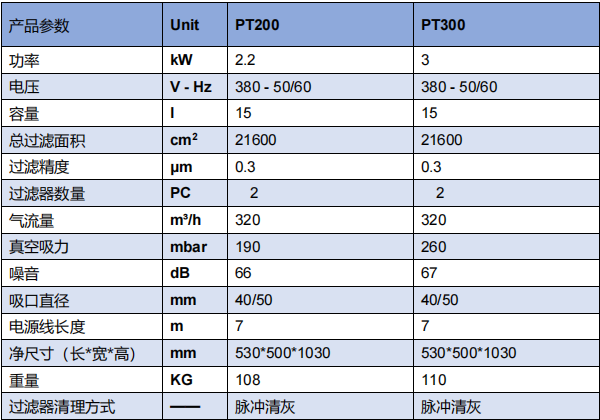 | 产品参数 | Unit | PT200 | PT300 |
|---|---|---|---|
| 功率 | kW | 2.2 | 3 |
| 电压 | V - Hz | 380 - 50/60 | 380 - 50/60 |
| 容量 | l | 15 | 15 |
| 总过滤面积 | $cm^2$ | 21600 | 21600 |
| 过滤精度 | μm | 0.3 | 0.3 |
| 过滤器数量 | PC | 2 | 2 |
| 气流量 | $m^3/h$ | 320 | 320 |
| 真空吸力 | mbar | 190 | 260 |
| 噪音 | dB | 66 | 67 |
| 吸口直径 | mm | 40/50 | 40/50 |
| 电源线长度 | m | 7 | 7 |
| 净尺寸（长*宽*高） | mm | 530*500*1030 | 530*500*1030 |
| 重量 | KG | 108 | 110 |
| 过滤器清理方式 | —— | 脉冲清灰 | 脉冲清灰 |